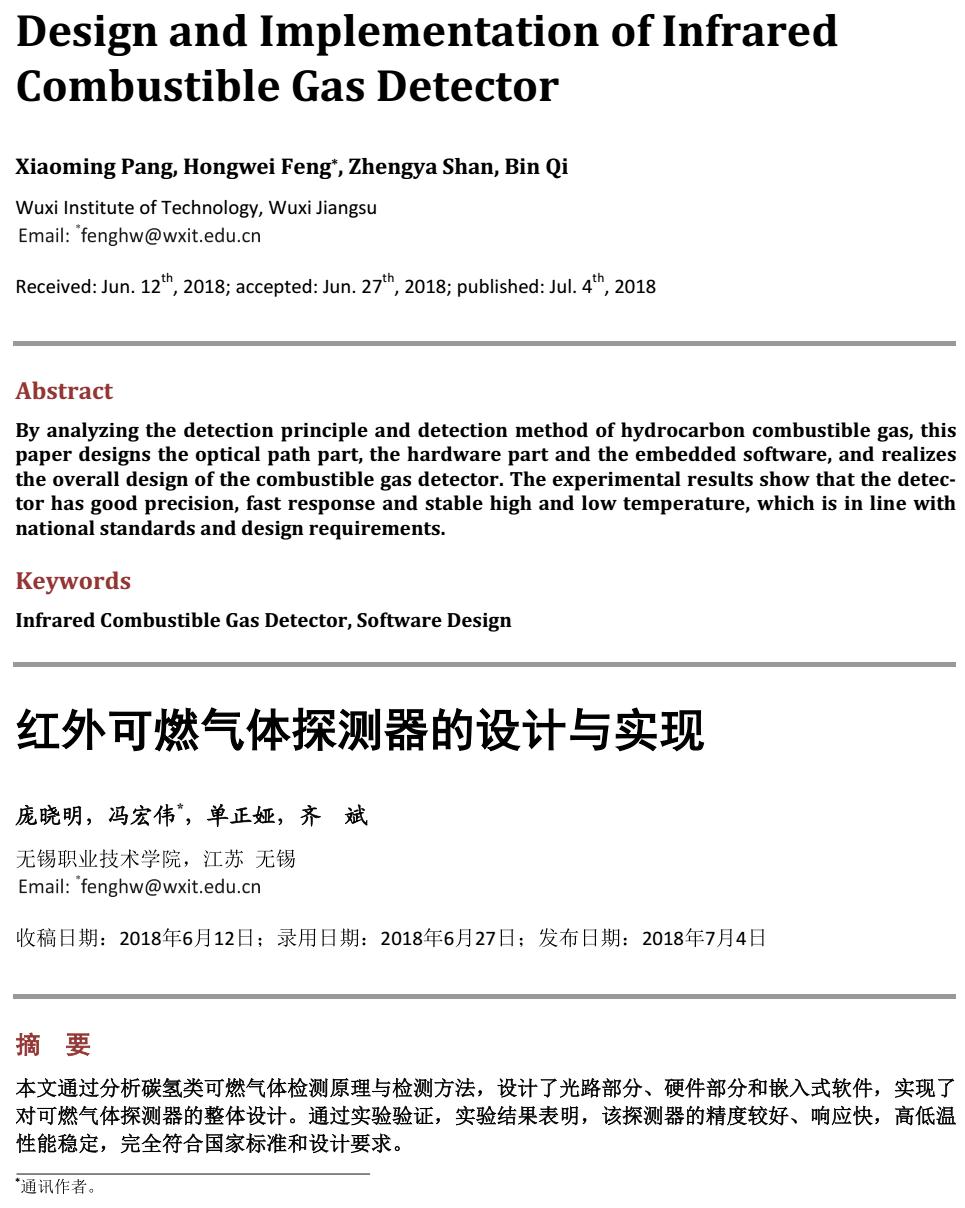 Design and Implementation of Infrared Combustible Gas Detector

Xiaoming Pang, Hongwei Feng*, Zhengya Shan, Bin Qi

Wuxi Institute of Technology, Wuxi Jiangsu
Email: *fenghw@wxit.edu.cn

Received: Jun. 12$^{th}$, 2018; accepted: Jun. 27$^{th}$, 2018; published: Jul. 4$^{th}$, 2018

Abstract

By analyzing the detection principle and detection method of hydrocarbon combustible gas, this paper designs the optical path part, the hardware part and the embedded software, and realizes the overall design of the combustible gas detector. The experimental results show that the detector has good precision, fast response and stable high and low temperature, which is in line with national standards and design requirements.

Keywords

Infrared Combustible Gas Detector, Software Design

红外可燃气体探测器的设计与实现

庞晓明，冯宏伟*，单正娅，齐　斌

无锡职业技术学院，江苏 无锡
Email: *fenghw@wxit.edu.cn

收稿日期：2018年6月12日；录用日期：2018年6月27日；发布日期：2018年7月4日

摘　要

本文通过分析碳氢类可燃气体检测原理与检测方法，设计了光路部分、硬件部分和嵌入式软件，实现了对可燃气体探测器的整体设计。通过实验验证，实验结果表明，该探测器的精度较好、响应快，高低温性能稳定，完全符合国家标准和设计要求。

*通讯作者。